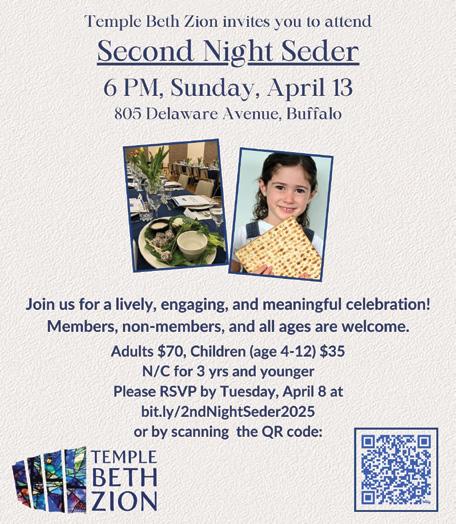 Temple Beth Zion invites you to attend

Second Night Seder

6 PM, Sunday, April 13

805 Delaware Avenue, Buffalo

Join us for a lively, engaging, and meaningful celebration!

Members, non-members, and all ages are welcome.

Adults $70, Children (age 4-12) $35
N/C for 3 yrs and younger
Please RSVP by Tuesday, April 8 at
bit.ly/2ndNightSeder2025
or by scanning the QR code:

TEMPLE
BETH
ZION